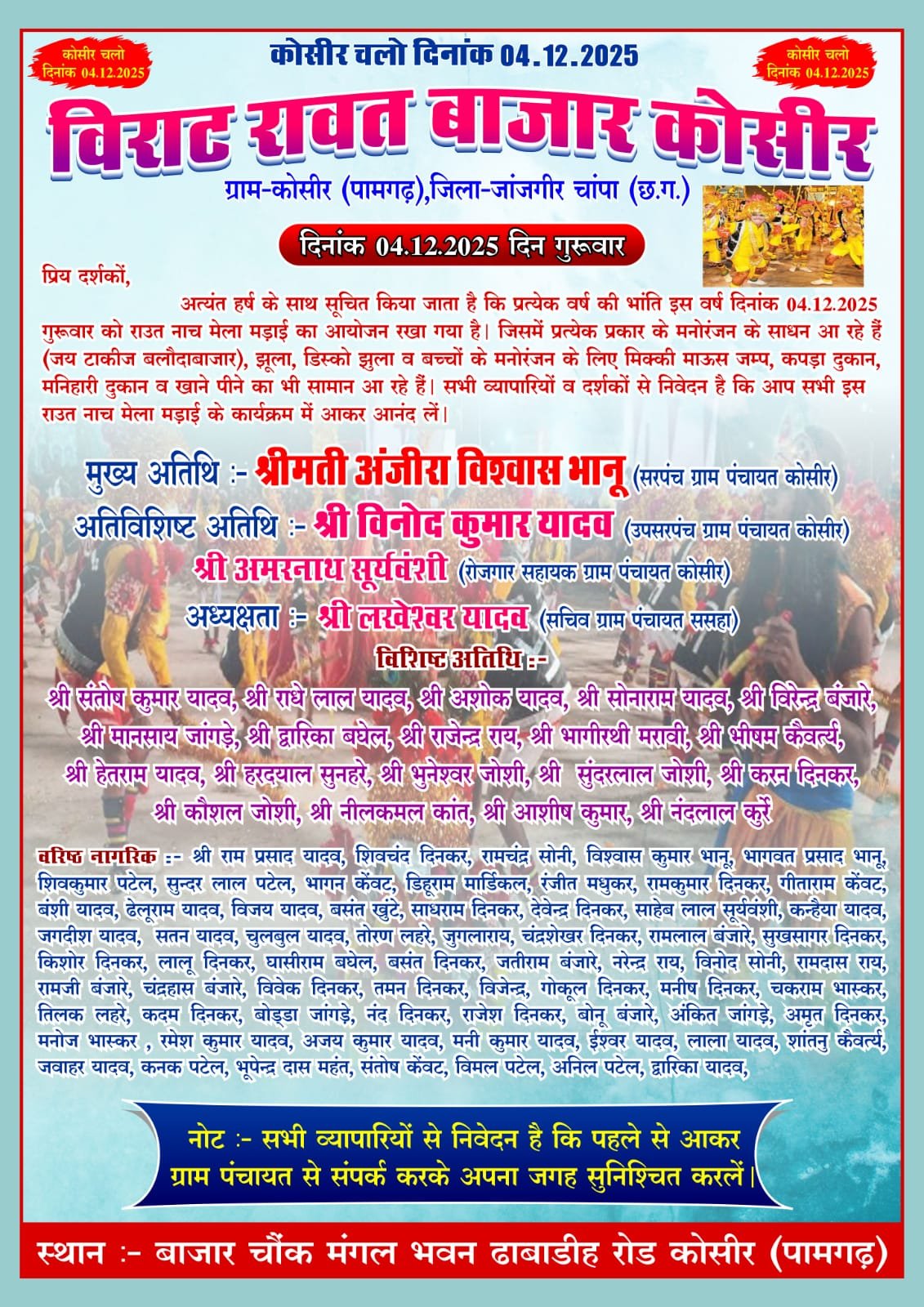 कोसीर चलो दिनांक 04.12.2025

कोसीर चलो दिनांक 04.12.2025

कोसीर चलो दिनांक 04.12.2025

विराट रावत बाजार कोसीर

ग्राम-कोसीर (पामगढ़),जिला-जांजगीर चांपा (छ.ग.)

दिनांक 04.12.2025 दिन गुरूवार

प्रिय दर्शकों,

अत्यंत हर्ष के साथ सूचित किया जाता है कि प्रत्येक वर्ष की भांति इस वर्ष दिनांक 04.12.2025 गुरूवार को राउत नाच मेला मड़ाई का आयोजन रखा गया है। जिसमें प्रत्येक प्रकार के मनोरंजन के साधन आ रहे हैं (जय टाकीज बलौदाबाजार), झूला, डिस्को झुला व बच्चों के मनोरंजन के लिए मिक्की माऊस जम्प, कपड़ा दुकान, मनिहारी दुकान व खाने पीने का भी सामान आ रहे हैं। सभी व्यापारियों व दर्शकों से निवेदन है कि आप सभी इस राउत नाच मेला मड़ाई के कार्यक्रम में आकर आनंद लें।

मुख्य अतिथि :- श्रीमती अंजीरा विश्वास भानू (सरपंच ग्राम पंचायत कोसीर)

अतिविशिष्ट अतिथि :- श्री विनोद कुमार यादव (उपसरपंच ग्राम पंचायत कोसीर)

श्री अमरनाथ सूर्यवंशी (रोजगार सहायक ग्राम पंचायत कोसीर)

अध्यक्षता :- श्री लखेश्वर यादव (सचिव ग्राम पंचायत ससहा)

विशिष्ट अतिथि :-

श्री संतोष कुमार यादव, श्री राधे लाल यादव, श्री अशोक यादव, श्री सोनाराम यादव, श्री विरेन्द्र बंजारे, श्री मानसाय जांगड़े, श्री द्वारिका बघेल, श्री राजेन्द्र राय, श्री भागीरथी मरावी, श्री भीषम कैवर्त्य, श्री हेतराम यादव, श्री हरदयाल सुनहरे, श्री भुनेश्वर जोशी, श्री सुंदरलाल जोशी, श्री करन दिनकर, श्री कौशल जोशी, श्री नीलकमल कांत, श्री आशीष कुमार, श्री नंदलाल कुर्रे

वरिष्ठ नागरिक :- श्री राम प्रसाद यादव, शिवचंद दिनकर, रामचंद्र सोनी, विश्वास कुमार भानू, भागवत प्रसाद भानू, शिवकुमार पटेल, सुन्दर लाल पटेल, भागन केंवट, डिहूराम मार्डिकल, रंजीत मधुकर, रामकुमार दिनकर, गीताराम केंवट, बंशी यादव, ढेलूराम यादव, विजय यादव, बसंत खुंटे, साधराम दिनकर, देवेन्द्र दिनकर, साहेब लाल सूर्यवंशी, कन्हैया यादव, जगदीश यादव, सतन यादव, चुलबुल यादव, तोरण लहरे, जुगलाराय, चंद्रशेखर दिनकर, रामलाल बंजारे, सुखसागर दिनकर, किशोर दिनकर, लालू दिनकर, घासीराम बघेल, बसंत दिनकर, जतीराम बंजारे, नरेन्द्र राय, विनोद सोनी, रामदास राय, रामजी बंजारे, चंद्रहास बंजारे, विवेक दिनकर, तमन दिनकर, विजेन्द्र, गोकूल दिनकर, मनीष दिनकर, चकराम भास्कर, तिलक लहरे, कदम दिनकर, बोड्डा जांगड़े, नंद दिनकर, राजेश दिनकर, बोनू बंजारे, अंकित जांगड़े, अमृत दिनकर, मनोज भास्कर , रमेश कुमार यादव, अजय कुमार यादव, मनी कुमार यादव, ईश्वर यादव, लाला यादव, शांतनु कैवर्त्य, जवाहर यादव, कनक पटेल, भूपेन्द्र दास महंत, संतोष केंवट, विमल पटेल, अनिल पटेल, द्वारिका यादव,

नोट :- सभी व्यापारियों से निवेदन है कि पहले से आकर ग्राम पंचायत से संपर्क करके अपना जगह सुनिश्चित करलें।

स्थान :- बाजार चौंक मंगल भवन ढाबाडीह रोड कोसीर (पामगढ़)